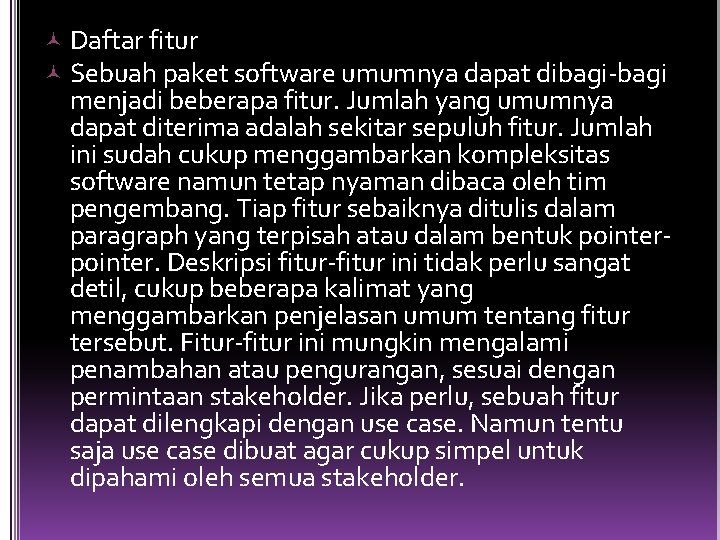 Daftar fitur

Sebuah paket software umumnya dapat dibagi-bagi menjadi beberapa fitur. Jumlah yang umumnya dapat diterima adalah sekitar sepuluh fitur. Jumlah ini sudah cukup menggambarkan kompleksitas software namun tetap nyaman dibaca oleh tim pengembang. Tiap fitur sebaiknya ditulis dalam paragraph yang terpisah atau dalam bentuk pointer-pointer. Deskripsi fitur-fitur ini tidak perlu sangat detil, cukup beberapa kalimat yang menggambarkan penjelasan umum tentang fitur tersebut. Fitur-fitur ini mungkin mengalami penambahan atau pengurangan, sesuai dengan permintaan stakeholder. Jika perlu, sebuah fitur dapat dilengkapi dengan use case. Namun tentu saja use case dibuat agar cukup simpel untuk dipahami oleh semua stakeholder.